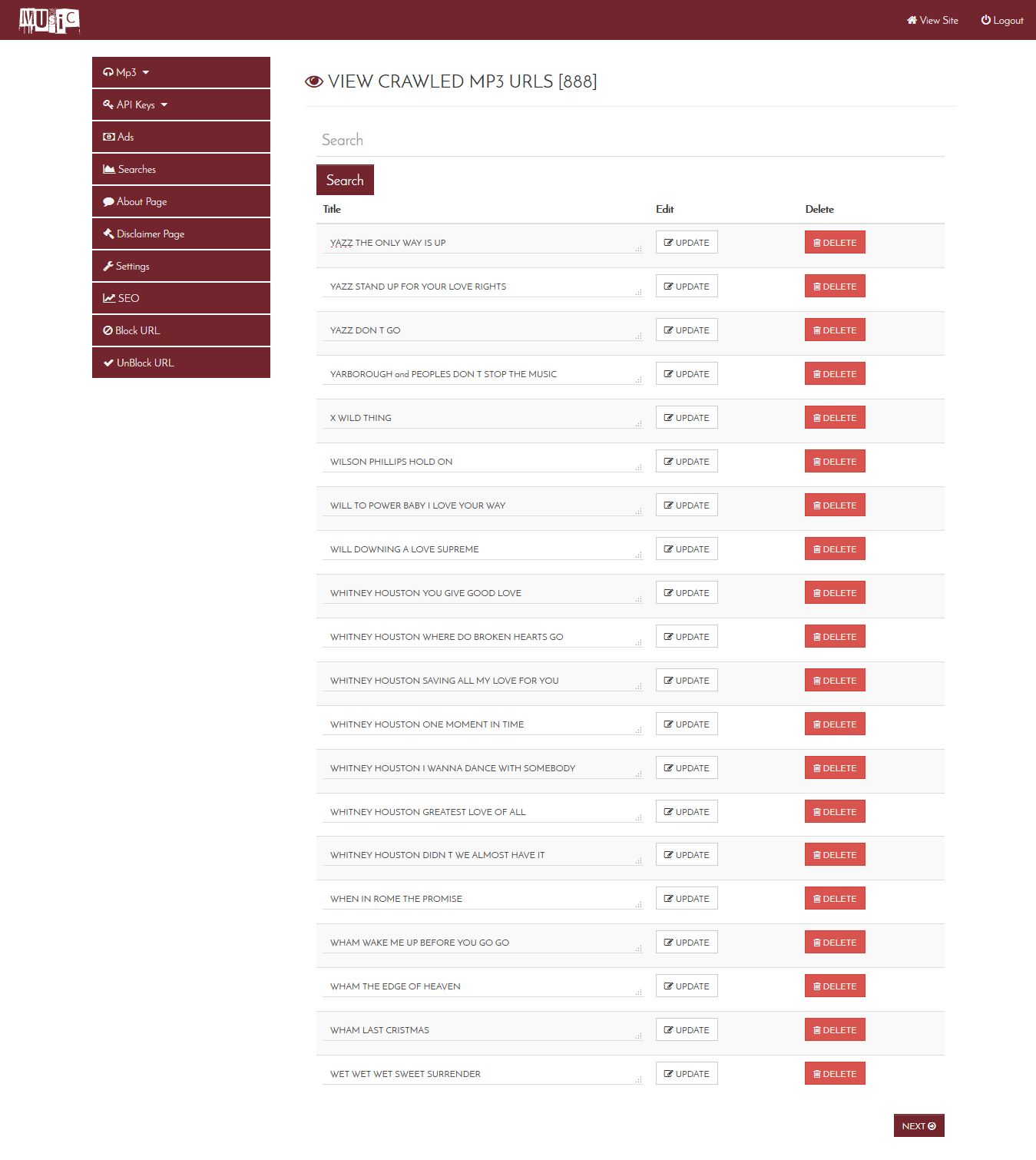 MUSIC

View Site  Logout

Mp3
API Keys
Ads
Searches
About Page
Disclaimer Page
Settings
SEO
Block URL
UnBlock URL

VIEW CRAWLED MP3 URLS [888]

Search

Search

| Title | Edit | Delete |
|---|---|---|
| YAZZ THE ONLY WAY IS UP | UPDATE | DELETE |
| YAZZ STAND UP FOR YOUR LOVE RIGHTS | UPDATE | DELETE |
| YAZZ DON T GO | UPDATE | DELETE |
| YARBOROUGH and PEOPLES DON T STOP THE MUSIC | UPDATE | DELETE |
| X WILD THING | UPDATE | DELETE |
| WILSON PHILLIPS HOLD ON | UPDATE | DELETE |
| WILL TO POWER BABY I LOVE YOUR WAY | UPDATE | DELETE |
| WILL DOWNING A LOVE SUPREME | UPDATE | DELETE |
| WHITNEY HOUSTON YOU GIVE GOOD LOVE | UPDATE | DELETE |
| WHITNEY HOUSTON WHERE DO BROKEN HEARTS GO | UPDATE | DELETE |
| WHITNEY HOUSTON SAVING ALL MY LOVE FOR YOU | UPDATE | DELETE |
| WHITNEY HOUSTON ONE MOMENT IN TIME | UPDATE | DELETE |
| WHITNEY HOUSTON I WANNA DANCE WITH SOMEBODY | UPDATE | DELETE |
| WHITNEY HOUSTON GREATEST LOVE OF ALL | UPDATE | DELETE |
| WHITNEY HOUSTON DIDN T WE ALMOST HAVE IT | UPDATE | DELETE |
| WHEN IN ROME THE PROMISE | UPDATE | DELETE |
| WHAM WAKE ME UP BEFORE YOU GO GO | UPDATE | DELETE |
| WHAM THE EDGE OF HEAVEN | UPDATE | DELETE |
| WHAM LAST CRISTMAS | UPDATE | DELETE |
| WET WET WET SWEET SURRENDER | UPDATE | DELETE |

NEXT